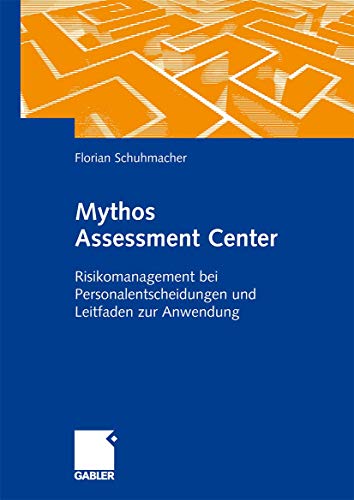 Florian Schuhmacher

Mythos
Assessment Center

Risikomanagement bei Personalentscheidungen und Leitfaden zur Anwendung

GABLER